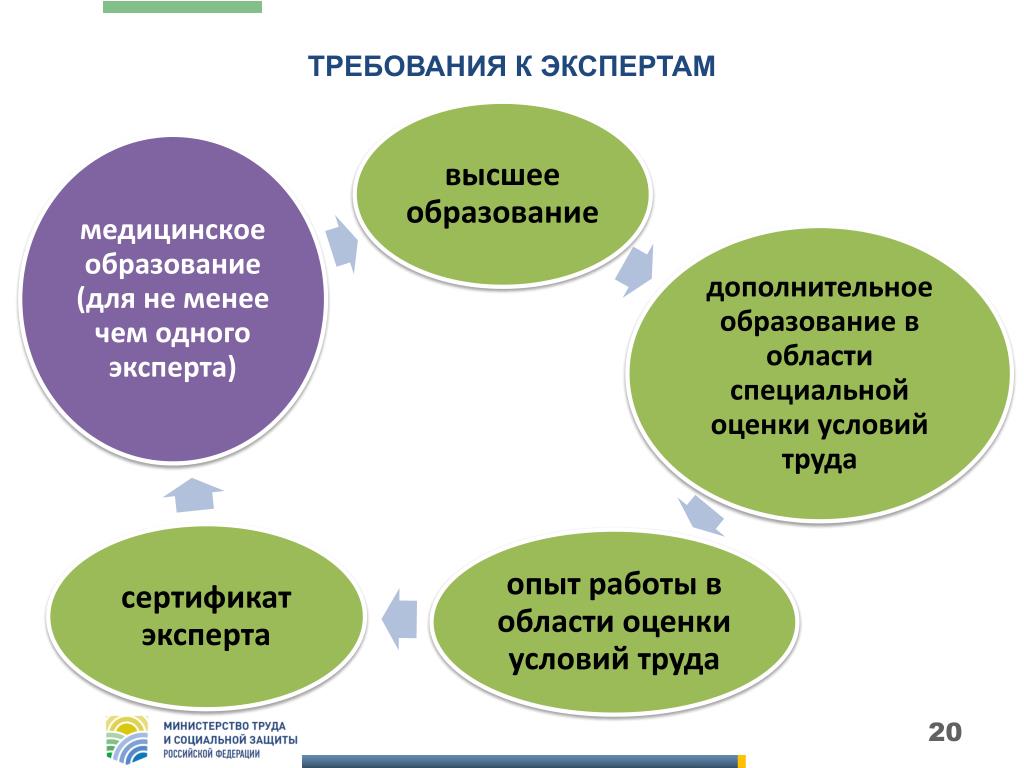 ТРЕБОВАНИЯ К ЭКСПЕРТАМ

высшее образование

дополнительное образование в области специальной оценки условий труда

опыт работы в области оценки условий труда

сертификат эксперта

медицинское образование (для не менее чем одного эксперта)

МИНИСТЕРСТВО ТРУДА И СОЦИАЛЬНОЙ ЗАЩИТЫ РОССИЙСКОЙ ФЕДЕРАЦИИ

20